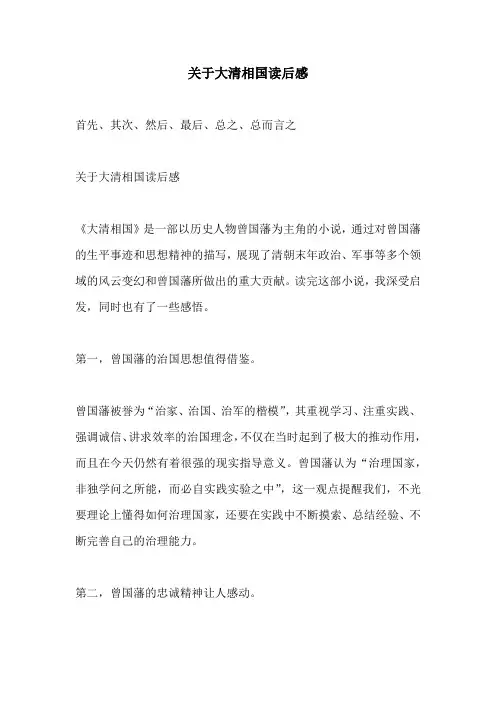 关于大清相国读后感

首先、其次、然后、最后、总之、总而言之

关于大清相国读后感

《大清相国》是一部以历史人物曾国藩为主角的小说，通过对曾国藩的生平事迹和思想精神的描写，展现了清朝末年政治、军事等多个领域的风云变幻和曾国藩所做出的重大贡献。读完这部小说，我深受启发，同时也有了一些感悟。

第一，曾国藩的治国思想值得借鉴。

曾国藩被誉为“治家、治国、治军的楷模”，其重视学习、注重实践、强调诚信、讲求效率的治国理念，不仅在当时起到了极大的推动作用，而且在今天仍然有着很强的现实指导意义。曾国藩认为“治理国家，非独学问之所能，而必自实践实验之中”，这一观点提醒我们，不光要理论上懂得如何治理国家，还要在实践中不断摸索、总结经验、不断完善自己的治理能力。

第二，曾国藩的忠诚精神让人感动。